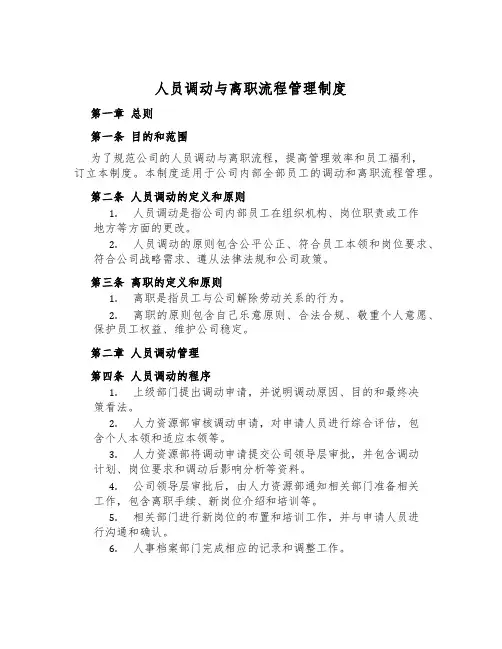 人员调动与离职流程管理制度

第一章 总则

第一条 目的和范围

为了规范公司的人员调动与离职流程，提高管理效率和员工福利，订立本制度。本制度适用于公司内部全部员工的调动和离职流程管理。

第二条 人员调动的定义和原则

1. 人员调动是指公司内部员工在组织机构、岗位职责或工作地方等方面的更改。

2. 人员调动的原则包含公平公正、符合员工本领和岗位要求、符合公司战略需求、遵从法律法规和公司政策。

第三条 离职的定义和原则

1. 离职是指员工与公司解除劳动关系的行为。

2. 离职的原则包含自己乐意原则、合法合规、敬重个人意愿、保护员工权益、维护公司稳定。

第二章 人员调动管理

第四条 人员调动的程序

1. 上级部门提出调动申请，并说明调动原因、目的和最终决策看法。

2. 人力资源部审核调动申请，对申请人员进行综合评估，包含个人本领和适应本领等。

3. 人力资源部将调动申请提交公司领导层审批，并包含调动计划、岗位要求和调动后影响分析等资料。

4. 公司领导层审批后，由人力资源部通知相关部门准备相关工作，包含离职手续、新岗位介绍和培训等。

5. 相关部门进行新岗位的布置和培训工作，并与申请人员进行沟通和确认。

6. 人事档案部门完成相应的记录和调整工作。